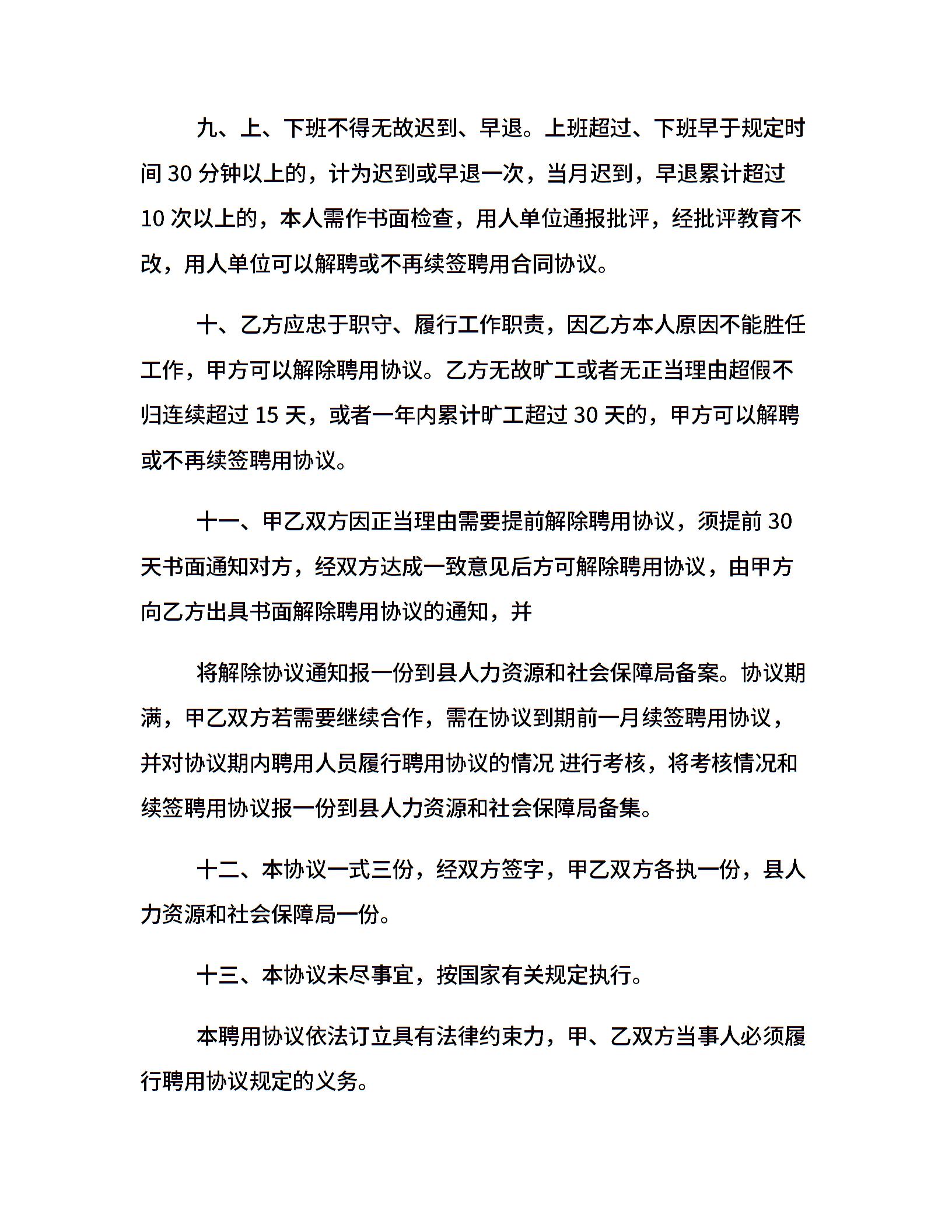 九、上、下班不得无故迟到、早退。上班超过、下班早于规定时间 30 分钟以上的，计为迟到或早退一次，当月迟到，早退累计超过 10 次以上的，本人需作书面检查，用人单位通报批评，经批评教育不改，用人单位可以解聘或不再续签聘用合同协议。

十、乙方应忠于职守、履行工作职责，因乙方本人原因不能胜任工作，甲方可以解除聘用协议。乙方无故旷工或者无正当理由超假不归连续超过 15 天，或者一年内累计旷工超过 30 天的，甲方可以解聘或不再续签聘用协议。

十一、甲乙双方因正当理由需要提前解除聘用协议，须提前 30 天书面通知对方，经双方达成一致意见后方可解除聘用协议，由甲方向乙方出具书面解除聘用协议的通知，并

将解除协议通知报一份到县人力资源和社会保障局备案。协议期满，甲乙双方若需要继续合作，需在协议到期前一月续签聘用协议，并对协议期内聘用人员履行聘用协议的情况 进行考核，将考核情况和续签聘用协议报一份到县人力资源和社会保障局备集。

十二、本协议一式三份，经双方签字，甲乙双方各执一份，县人力资源和社会保障局一份。

十三、本协议未尽事宜，按国家有关规定执行。

本聘用协议依法订立具有法律约束力，甲、乙双方当事人必须履行聘用协议规定的义务。